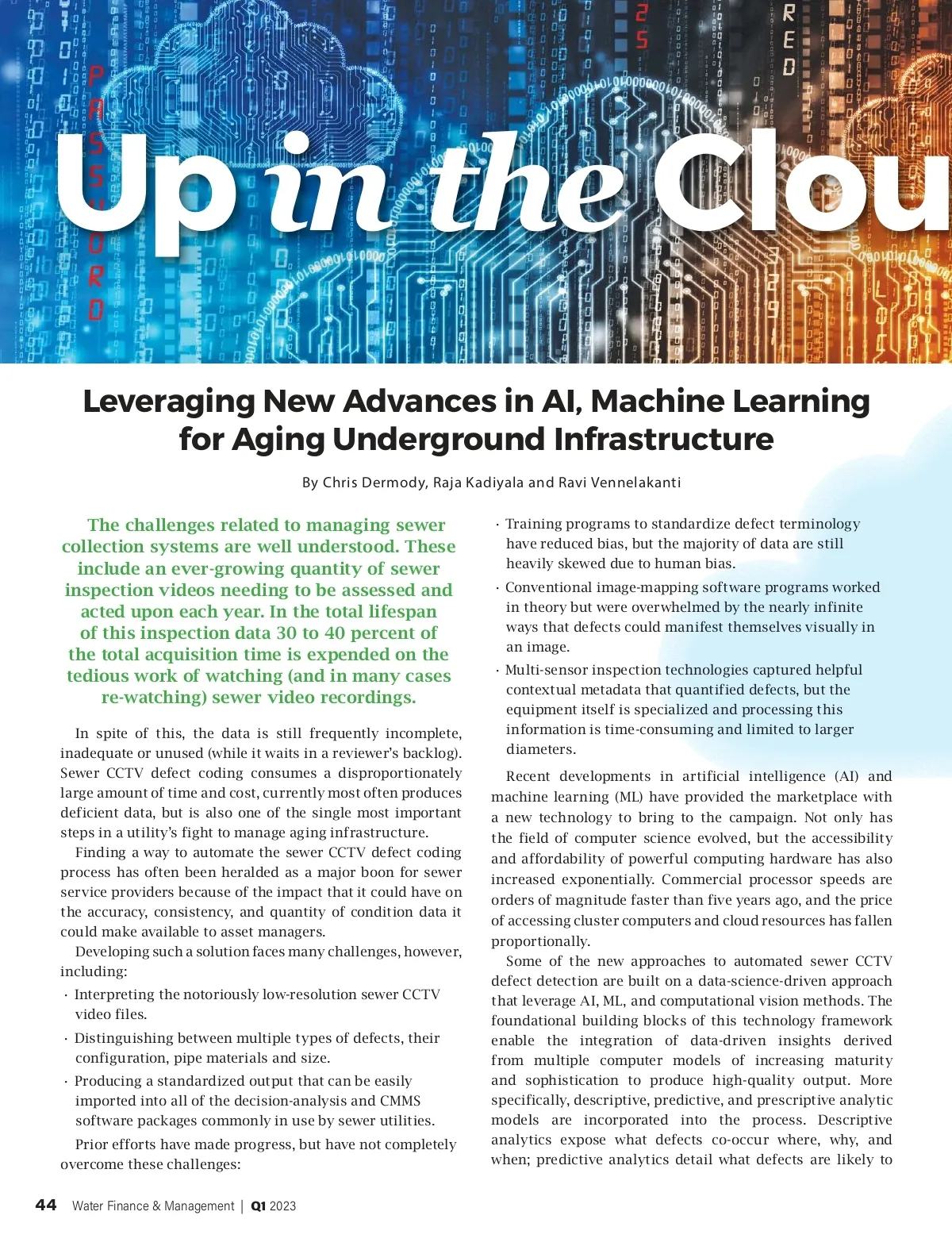 Up in the Clou

Leveraging New Advances in AI, Machine Learning for Aging Underground Infrastructure

By Chris Dermody, Raja Kadiyala and Ravi Vennelakanti

The challenges related to managing sewer collection systems are well understood. These include an ever-growing quantity of sewer inspection videos needing to be assessed and acted upon each year. In the total lifespan of this inspection data 30 to 40 percent of the total acquisition time is expended on the tedious work of watching (and in many cases re-watching) sewer video recordings.

In spite of this, the data is still frequently incomplete, inadequate or unused (while it waits in a reviewer's backlog). Sewer CCTV defect coding consumes a disproportionately large amount of time and cost, currently most often produces deficient data, but is also one of the single most important steps in a utility's fight to manage aging infrastructure.

Finding a way to automate the sewer CCTV defect coding process has often been heralded as a major boon for sewer service providers because of the impact that it could have on the accuracy, consistency, and quantity of condition data it could make available to asset managers.

Developing such a solution faces many challenges, however, including:

· Interpreting the notoriously low-resolution sewer CCTV video files.

· Distinguishing between multiple types of defects, their configuration, pipe materials and size.

· Producing a standardized output that can be easily imported into all of the decision-analysis and CMMS software packages commonly in use by sewer utilities.

Prior efforts have made progress, but have not completely overcome these challenges:

· Training programs to standardize defect terminology have reduced bias, but the majority of data are still heavily skewed due to human bias.

· Conventional image-mapping software programs worked in theory but were overwhelmed by the nearly infinite ways that defects could manifest themselves visually in an image.

· Multi-sensor inspection technologies captured helpful contextual metadata that quantified defects, but the equipment itself is specialized and processing this information is time-consuming and limited to larger diameters.

Recent developments in artificial intelligence (AI) and machine learning (ML) have provided the marketplace with a new technology to bring to the campaign. Not only has the field of computer science evolved, but the accessibility and affordability of powerful computing hardware has also increased exponentially. Commercial processor speeds are orders of magnitude faster than five years ago, and the price of accessing cluster computers and cloud resources has fallen proportionally.

Some of the new approaches to automated sewer CCTV defect detection are built on a data-science-driven approach that leverage AI, ML, and computational vision methods. The foundational building blocks of this technology framework enable the integration of data-driven insights derived from multiple computer models of increasing maturity and sophistication to produce high-quality output. More specifically, descriptive, predictive, and prescriptive analytic models are incorporated into the process. Descriptive analytics expose what defects co-occur where, why, and when; predictive analytics detail what defects are likely to

44 Water Finance & Management | Q1 2023